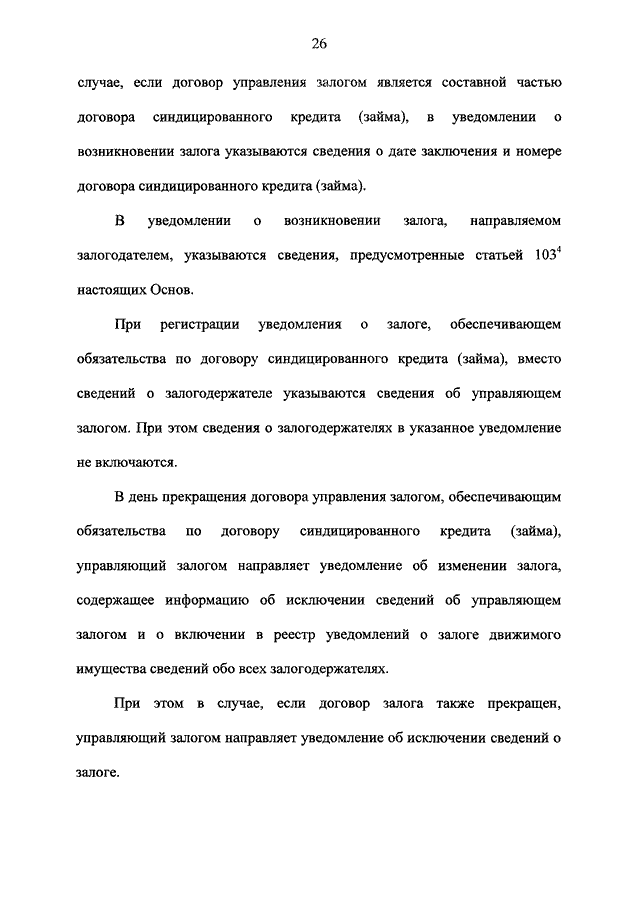 26

случае, если договор управления залогом является составной частью договора синдицированного кредита (займа), в уведомлении о возникновении залога указываются сведения о дате заключения и номере договора синдицированного кредита (займа).

В уведомлении о возникновении залога, направляемом залогодателем, указываются сведения, предусмотренные статьей $103^4$ настоящих Основ.

При регистрации уведомления о залоге, обеспечивающем обязательства по договору синдицированного кредита (займа), вместо сведений о залогодержателе указываются сведения об управляющем залогом. При этом сведения о залогодержателях в указанное уведомление не включаются.

В день прекращения договора управления залогом, обеспечивающим обязательства по договору синдицированного кредита (займа), управляющий залогом направляет уведомление об изменении залога, содержащее информацию об исключении сведений об управляющем залогом и о включении в реестр уведомлений о залоге движимого имущества сведений обо всех залогодержателях.

При этом в случае, если договор залога также прекращен, управляющий залогом направляет уведомление об исключении сведений о залоге.